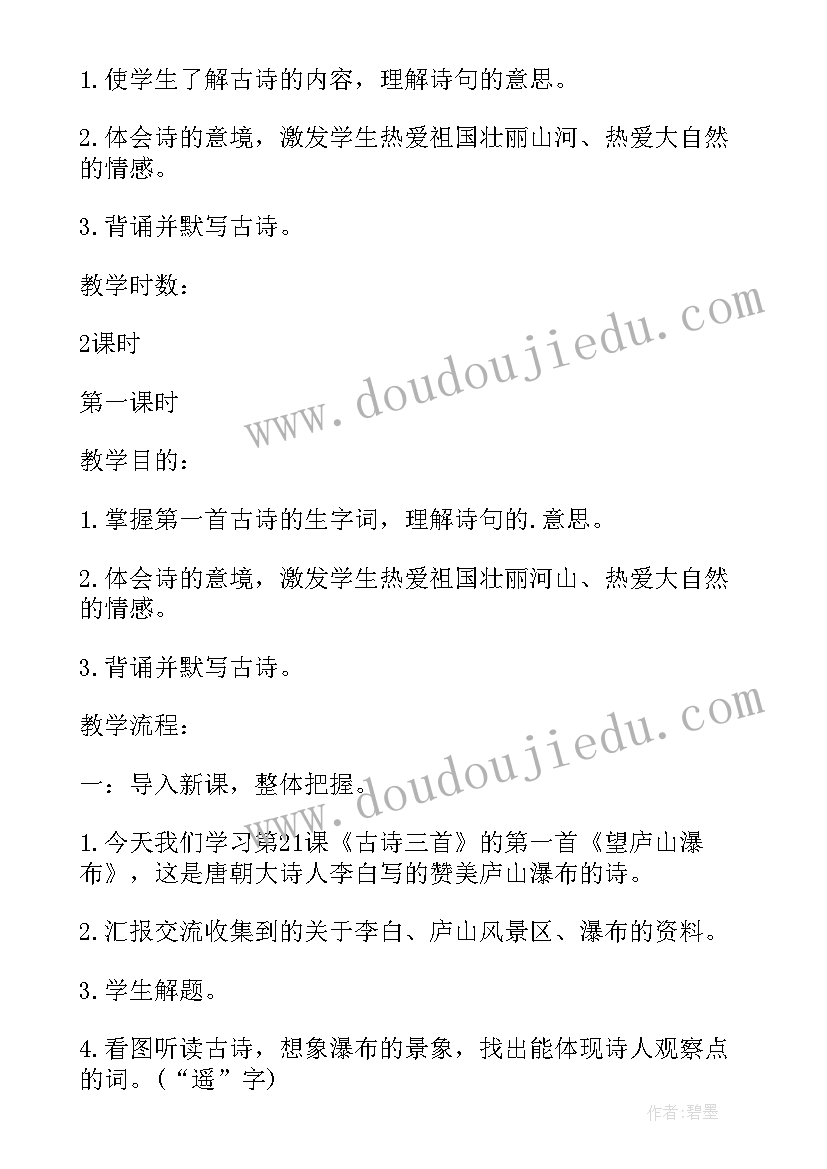 1.使学生了解古诗的内容，理解诗句的意思。

2.体会诗的意境，激发学生热爱祖国壮丽山河、热爱大自然的情感。

3.背诵并默写古诗。

教学时数：

2课时

第一课时

教学目的：

1.掌握第一首古诗的生字词，理解诗句的.意思。

2.体会诗的意境，激发学生热爱祖国壮丽河山、热爱大自然的情感。

3.背诵并默写古诗。

教学流程：

一：导入新课，整体把握。

1.今天我们学习第21课《古诗三首》的第一首《望庐山瀑布》，这是唐朝大诗人李白写的赞美庐山瀑布的诗。

2.汇报交流收集到的关于李白、庐山风景区、瀑布的资料。

3.学生解题。

4.看图听读古诗，想象瀑布的景象，找出能体现诗人观察点的词。（“遥”字）

www.doudoujiedu.com

www.doudoujiedu.com

作者:碧墨